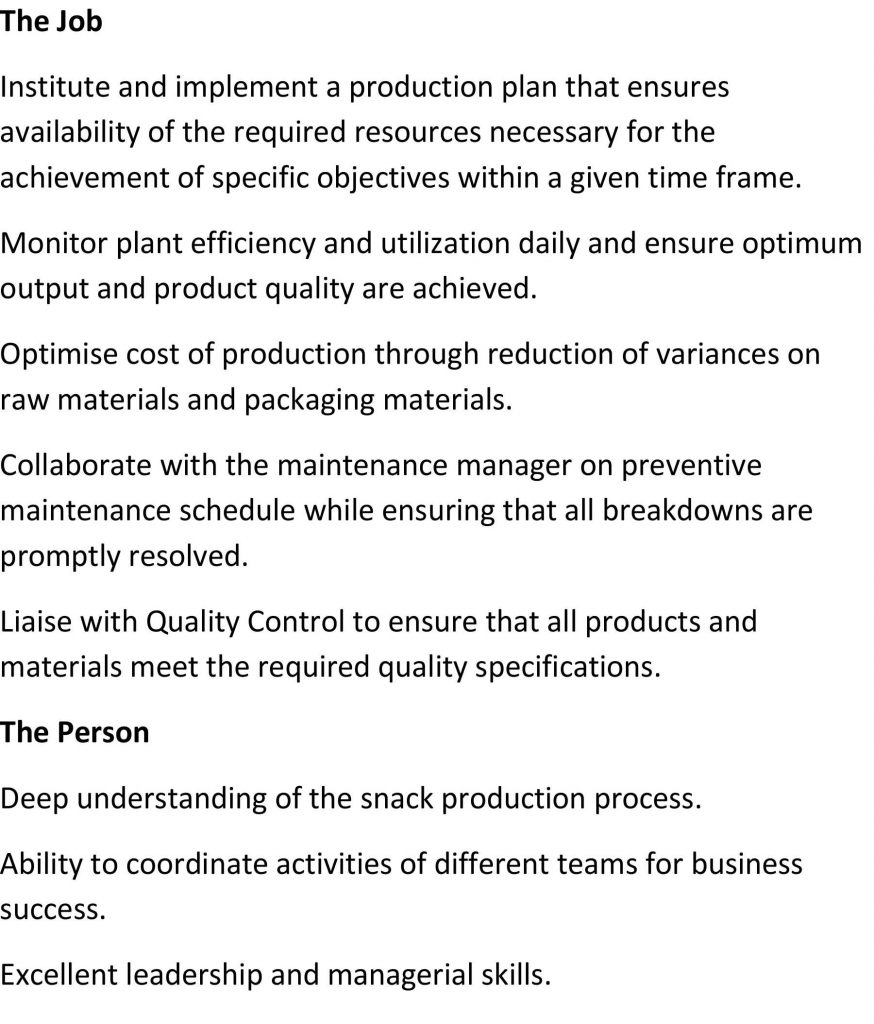 The Job

Institute and implement a production plan that ensures availability of the required resources necessary for the achievement of specific objectives within a given time frame.

Monitor plant efficiency and utilization daily and ensure optimum output and product quality are achieved.

Optimise cost of production through reduction of variances on raw materials and packaging materials.

Collaborate with the maintenance manager on preventive maintenance schedule while ensuring that all breakdowns are promptly resolved.

Liaise with Quality Control to ensure that all products and materials meet the required quality specifications.

The Person

Deep understanding of the snack production process.

Ability to coordinate activities of different teams for business success.

Excellent leadership and managerial skills.